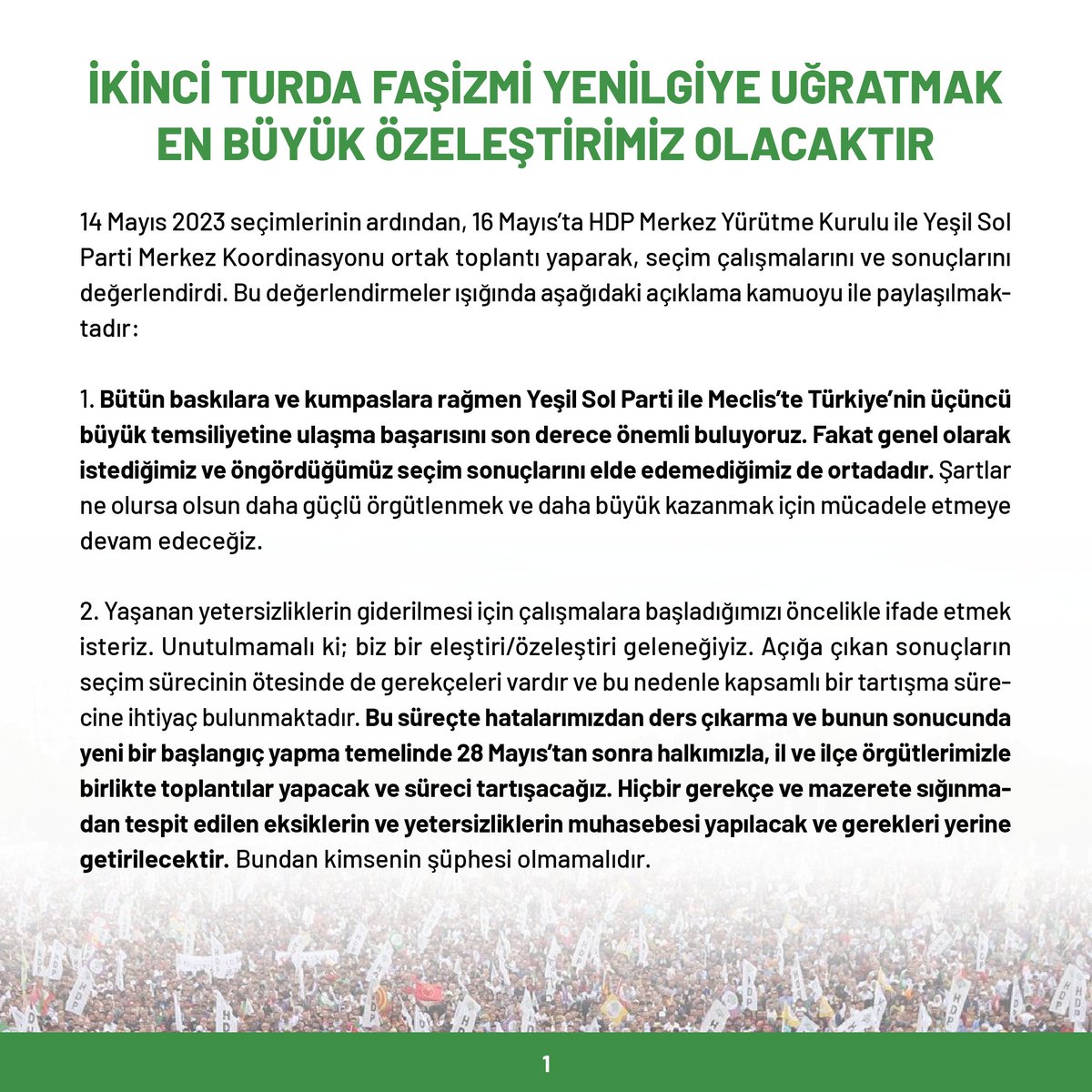 İKİNCİ TURDA FAŞİZMİ YENİLGİYE UĞRATMAK EN BÜYÜK ÖZELEŞTİRİMİZ OLACAKTIR

14 Mayıs 2023 seçimlerinin ardından, 16 Mayıs'ta HDP Merkez Yürütme Kurulu ile Yeşil Sol Parti Merkez Koordinasyonu ortak toplantı yaparak, seçim çalışmalarını ve sonuçlarını değerlendirdi. Bu değerlendirmeler ışığında aşağıdaki açıklama kamuoyu ile paylaşılmaktadır:

1. Bütün baskılara ve kumpaslara rağmen Yeşil Sol Parti ile Meclis'te Türkiye'nin üçüncü büyük temsiliyetine ulaşma başarısını son derece önemli buluyoruz. Fakat genel olarak istediğimiz ve öngördüğümüz seçim sonuçlarını elde edemediğimiz de ortadadır. Şartlar ne olursa olsun daha güçlü örgütlenmek ve daha büyük kazanmak için mücadele etmeye devam edeceğiz.

2. Yaşanan yetersizliklerin giderilmesi için çalışmalara başladığımızı öncelikle ifade etmek isteriz. Unutulmamalı ki; biz bir eleştiri/özeleştiri geleneğiyiz. Açığa çıkan sonuçların seçim sürecinin ötesinde de gerekçeleri vardır ve bu nedenle kapsamlı bir tartışma sürecine ihtiyaç bulunmaktadır. Bu süreçte hatalarımızdan ders çıkarma ve bunun sonucunda yeni bir başlangıç yapma temelinde 28 Mayıs'tan sonra halkımızla, il ve ilçe örgütlerimizle birlikte toplantılar yapacak ve süreci tartışacağız. Hiçbir gerekçe ve mazerete sığınmadan tespit edilen eksiklerin ve yetersizliklerin muhasebesi yapılacak ve gerekleri yerine getirilecektir. Bundan kimsenin şüphesi olmamalıdır.

1